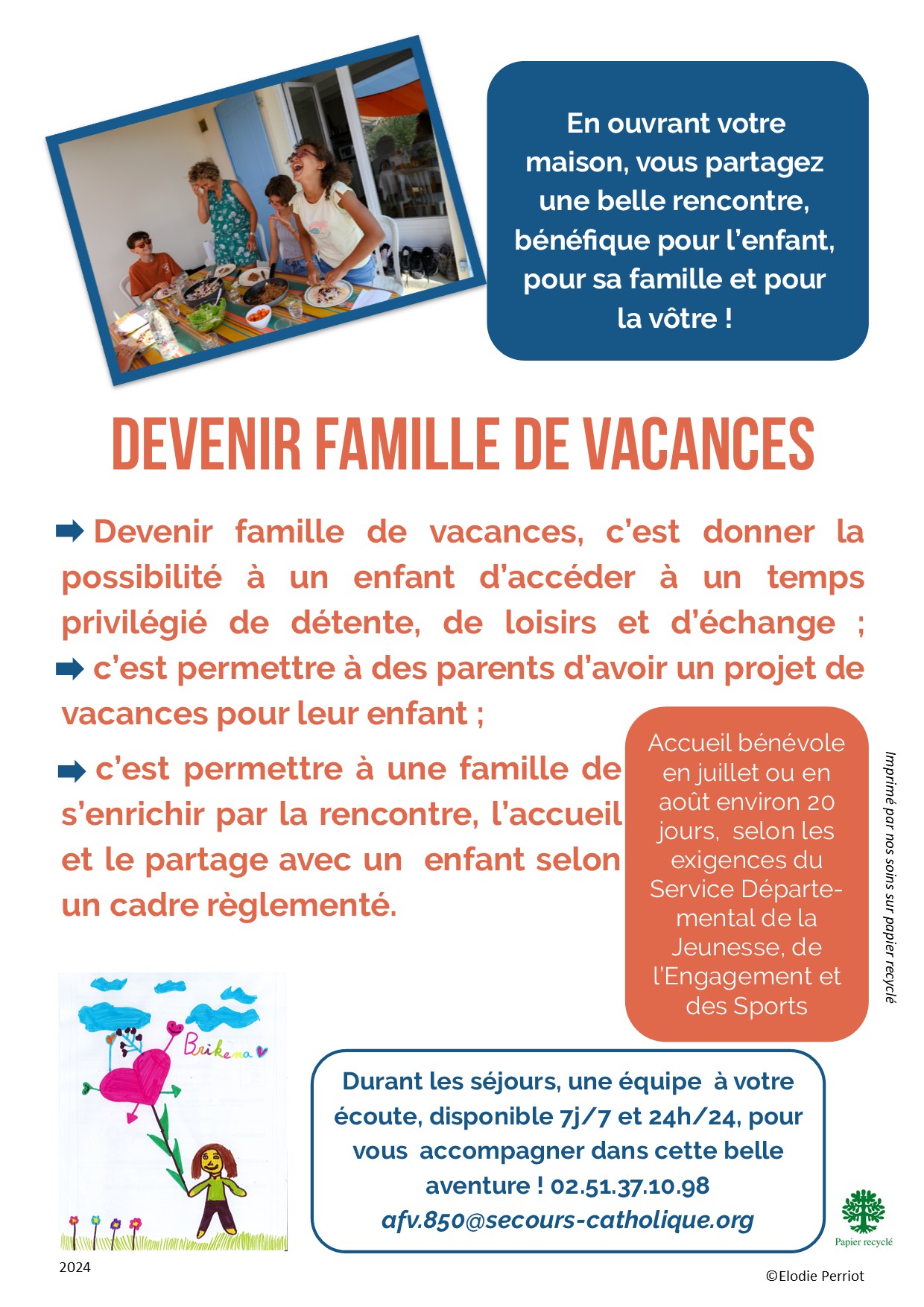 En ouvrant votre maison, vous partagez une belle rencontre, bénéfique pour l'enfant, pour sa famille et pour la vôtre !

DEVENIR FAMILLE DE VACANCES

➡ Devenir famille de vacances, c'est donner la possibilité à un enfant d'accéder à un temps privilégié de détente, de loisirs et d'échange ;
➡ c'est permettre à des parents d'avoir un projet de vacances pour leur enfant ;

➡ c'est permettre à une famille de s'enrichir par la rencontre, l'accueil et le partage avec un enfant selon un cadre règlementé.

Accueil bénévole en juillet ou en août environ 20 jours, selon les exigences du Service Départemental de la Jeunesse, de l'Engagement et des Sports

Imprimé par nos soins sur papier recyclé

Brikena

Durant les séjours, une équipe à votre écoute, disponible 7j/7 et 24h/24, pour vous accompagner dans cette belle aventure ! 02.51.37.10.98
afv.850@secours-catholique.org

Papier recyclé

2024

©Elodie Perriot